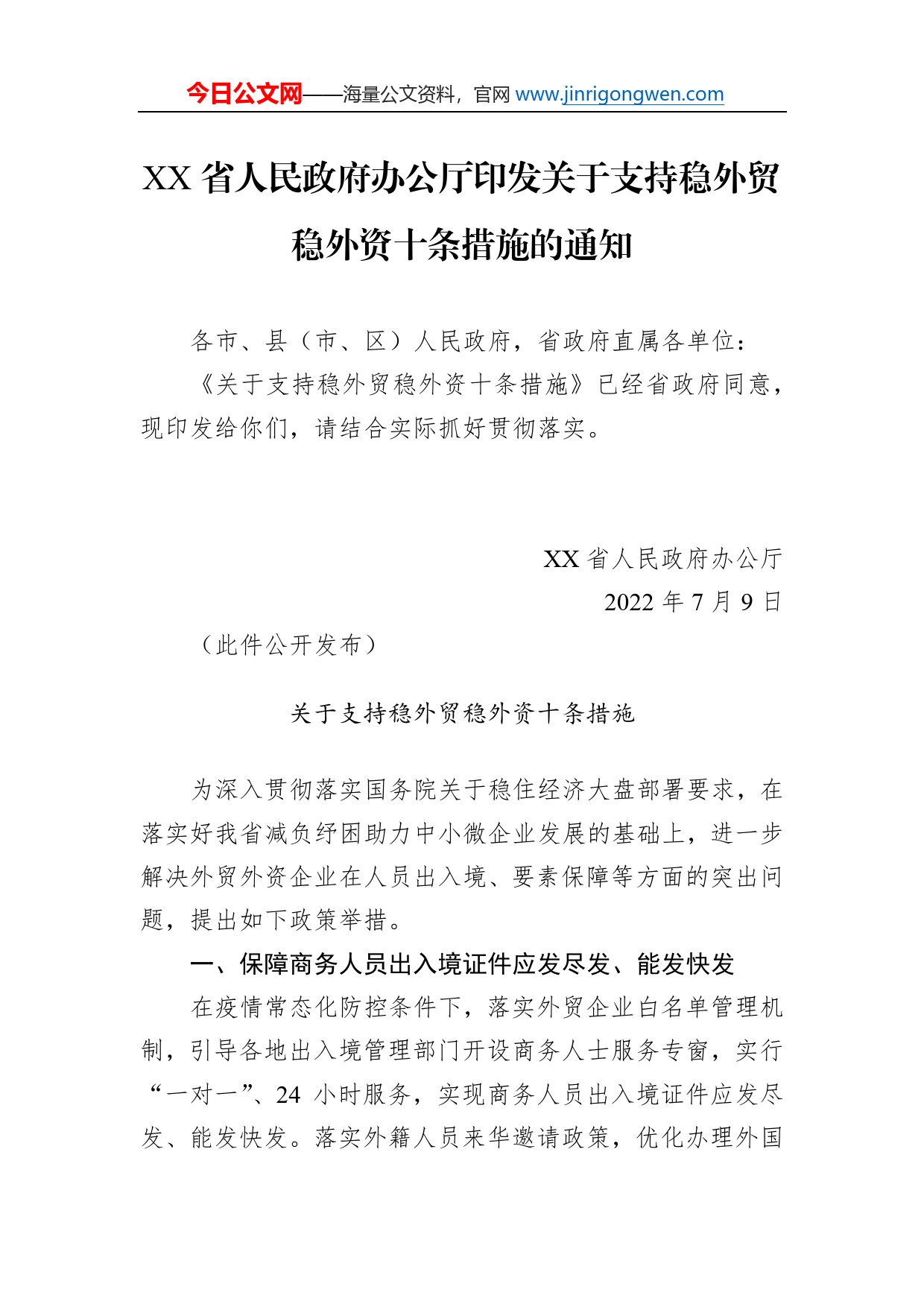 今日公文网——海量公文资料，官网 www.jinrigongwen.com

XX 省人民政府办公厅印发关于支持稳外贸稳外资十条措施的通知

各市、县（市、区）人民政府，省政府直属各单位：

《关于支持稳外贸稳外资十条措施》已经省政府同意，现印发给你们，请结合实际抓好贯彻落实。

XX 省人民政府办公厅

2022 年 7 月 9 日

（此件公开发布）

关于支持稳外贸稳外资十条措施

为深入贯彻落实国务院关于稳住经济大盘部署要求，在落实好我省减负纾困助力中小微企业发展的基础上，进一步解决外贸外资企业在人员出入境、要素保障等方面的突出问题，提出如下政策举措。

一、保障商务人员出入境证件应发尽发、能发快发

在疫情常态化防控条件下，落实外贸企业白名单管理机制，引导各地出入境管理部门开设商务人士服务专窗，实行“一对一”、24 小时服务，实现商务人员出入境证件应发尽发、能发快发。落实外籍人员来华邀请政策，优化办理外国